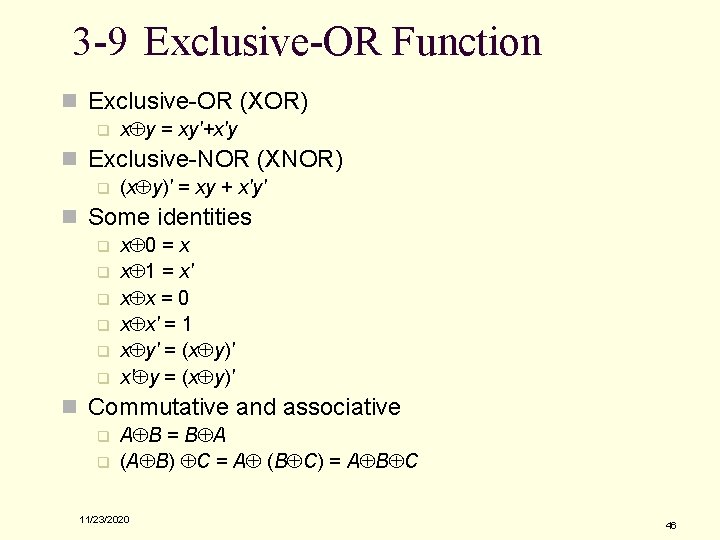 3-9 Exclusive-OR Function

Exclusive-OR (XOR)

$x \oplus y = xy' + x'y$

Exclusive-NOR (XNOR)

$(x \oplus y)' = xy + x'y'$

Some identities

$x \oplus 0 = x$

$x \oplus 1 = x'$

$x \oplus x = 0$

$x \oplus x' = 1$

$x \oplus y' = (x \oplus y)'$

$x' \oplus y = (x \oplus y)'$

Commutative and associative

$A \oplus B = B \oplus A$

$(A \oplus B) \oplus C = A \oplus (B \oplus C) = A \oplus B \oplus C$

11/23/2020

46